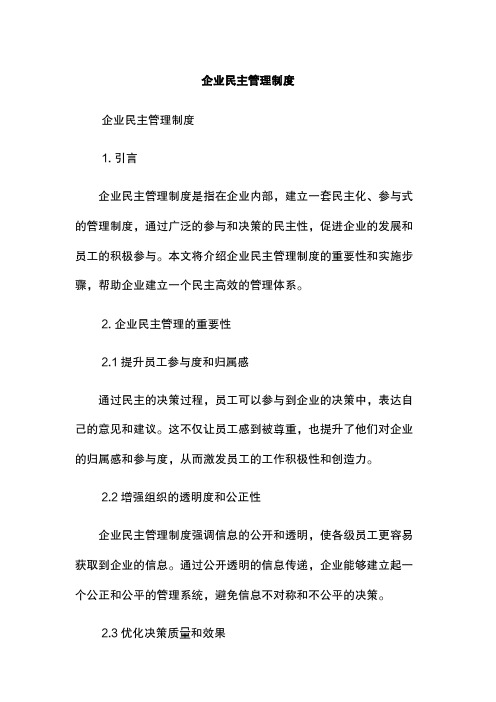 企业民主管理制度

企业民主管理制度

1. 引言

企业民主管理制度是指在企业内部，建立一套民主化、参与式的管理制度，通过广泛的参与和决策的民主性，促进企业的发展和员工的积极参与。本文将介绍企业民主管理制度的重要性和实施步骤，帮助企业建立一个民主高效的管理体系。

2. 企业民主管理的重要性

2.1 提升员工参与度和归属感

通过民主的决策过程，员工可以参与到企业的决策中，表达自己的意见和建议。这不仅让员工感到被尊重，也提升了他们对企业的归属感和参与度，从而激发员工的工作积极性和创造力。

2.2 增强组织的透明度和公正性

企业民主管理制度强调信息的公开和透明，使各级员工更容易获取到企业的信息。通过公开透明的信息传递，企业能够建立起一个公正和公平的管理系统，避免信息不对称和不公平的决策。

2.3 优化决策质量和效果